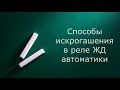 Способы искрогашения в реле ЖД автоматики